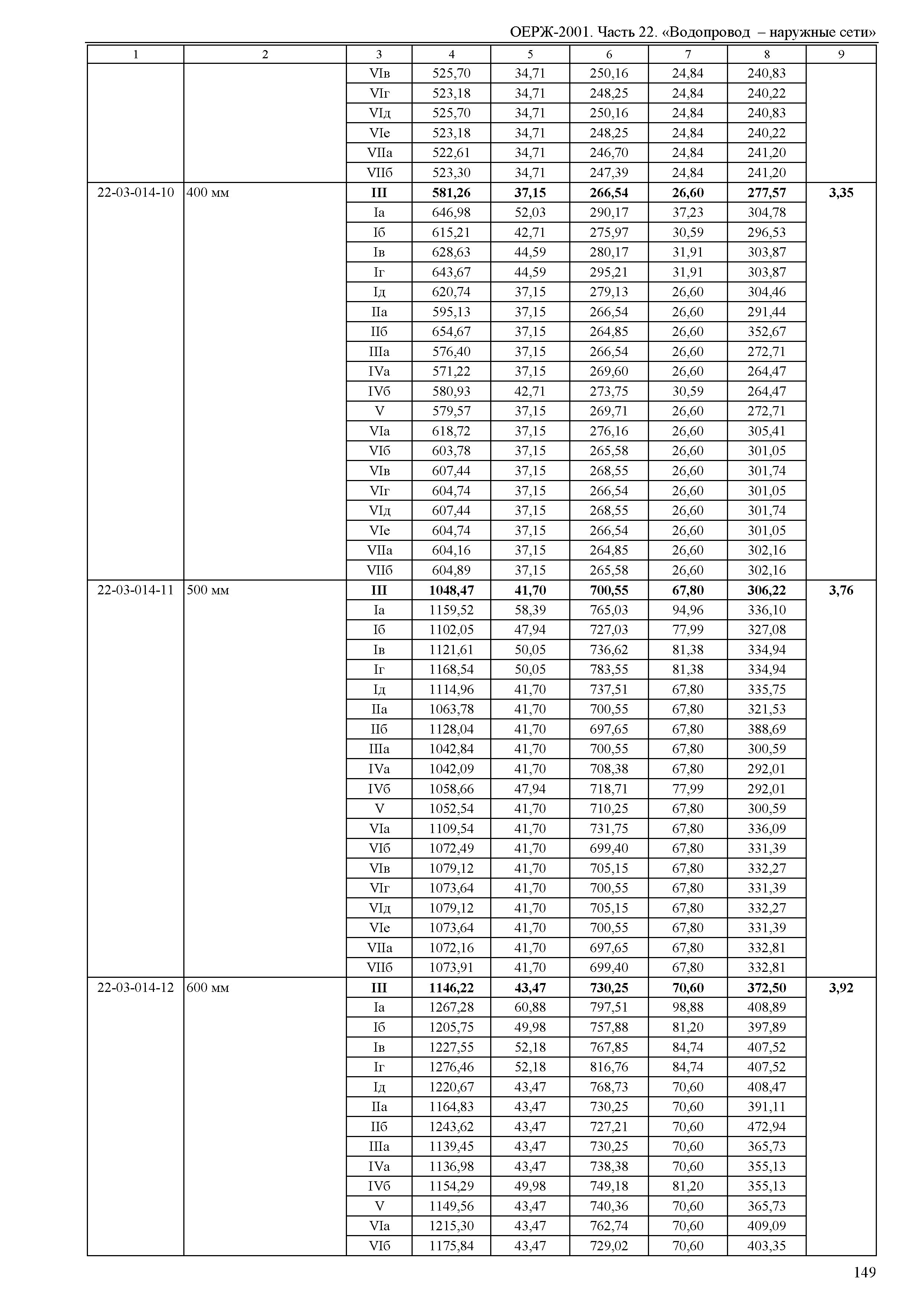 ОЕРЖ-2001. Часть 22. «Водопровод – наружные сети»

| 1 | 2 | 3 | 4 | 5 | 6 | 7 | 8 | 9 |
|---|---|---|---|---|---|---|---|---|
| | | VIв | 525,70 | 34,71 | 250,16 | 24,84 | 240,83 | |
| | | VIг | 523,18 | 34,71 | 248,25 | 24,84 | 240,22 | |
| | | VIд | 525,70 | 34,71 | 250,16 | 24,84 | 240,83 | |
| | | VIе | 523,18 | 34,71 | 248,25 | 24,84 | 240,22 | |
| | | VIIа | 522,61 | 34,71 | 246,70 | 24,84 | 241,20 | |
| | | VIIб | 523,30 | 34,71 | 247,39 | 24,84 | 241,20 | |
| 22-03-014-10 | 400 мм | **III** | **581,26** | **37,15** | **266,54** | **26,60** | **277,57** | **3,35** |
| | | Iа | 646,98 | 52,03 | 290,17 | 37,23 | 304,78 | |
| | | Iб | 615,21 | 42,71 | 275,97 | 30,59 | 296,53 | |
| | | Iв | 628,63 | 44,59 | 280,17 | 31,91 | 303,87 | |
| | | Iг | 643,67 | 44,59 | 295,21 | 31,91 | 303,87 | |
| | | Iд | 620,74 | 37,15 | 279,13 | 26,60 | 304,46 | |
| | | IIа | 595,13 | 37,15 | 266,54 | 26,60 | 291,44 | |
| | | IIб | 654,67 | 37,15 | 264,85 | 26,60 | 352,67 | |
| | | IIIа | 576,40 | 37,15 | 266,54 | 26,60 | 272,71 | |
| | | IVа | 571,22 | 37,15 | 269,60 | 26,60 | 264,47 | |
| | | IVб | 580,93 | 42,71 | 273,75 | 30,59 | 264,47 | |
| | | V | 579,57 | 37,15 | 269,71 | 26,60 | 272,71 | |
| | | VIа | 618,72 | 37,15 | 276,16 | 26,60 | 305,41 | |
| | | VIб | 603,78 | 37,15 | 265,58 | 26,60 | 301,05 | |
| | | VIв | 607,44 | 37,15 | 268,55 | 26,60 | 301,74 | |
| | | VIг | 604,74 | 37,15 | 266,54 | 26,60 | 301,05 | |
| | | VIд | 607,44 | 37,15 | 268,55 | 26,60 | 301,74 | |
| | | VIе | 604,74 | 37,15 | 266,54 | 26,60 | 301,05 | |
| | | VIIа | 604,16 | 37,15 | 264,85 | 26,60 | 302,16 | |
| | | VIIб | 604,89 | 37,15 | 265,58 | 26,60 | 302,16 | |
| 22-03-014-11 | 500 мм | **III** | **1048,47** | **41,70** | **700,55** | **67,80** | **306,22** | **3,76** |
| | | Iа | 1159,52 | 58,39 | 765,03 | 94,96 | 336,10 | |
| | | Iб | 1102,05 | 47,94 | 727,03 | 77,99 | 327,08 | |
| | | Iв | 1121,61 | 50,05 | 736,62 | 81,38 | 334,94 | |
| | | Iг | 1168,54 | 50,05 | 783,55 | 81,38 | 334,94 | |
| | | Iд | 1114,96 | 41,70 | 737,51 | 67,80 | 335,75 | |
| | | IIа | 1063,78 | 41,70 | 700,55 | 67,80 | 321,53 | |
| | | IIб | 1128,04 | 41,70 | 697,65 | 67,80 | 388,69 | |
| | | IIIа | 1042,84 | 41,70 | 700,55 | 67,80 | 300,59 | |
| | | IVа | 1042,09 | 41,70 | 708,38 | 67,80 | 292,01 | |
| | | IVб | 1058,66 | 47,94 | 718,71 | 77,99 | 292,01 | |
| | | V | 1052,54 | 41,70 | 710,25 | 67,80 | 300,59 | |
| | | VIа | 1109,54 | 41,70 | 731,75 | 67,80 | 336,09 | |
| | | VIб | 1072,49 | 41,70 | 699,40 | 67,80 | 331,39 | |
| | | VIв | 1079,12 | 41,70 | 705,15 | 67,80 | 332,27 | |
| | | VIг | 1073,64 | 41,70 | 700,55 | 67,80 | 331,39 | |
| | | VIд | 1079,12 | 41,70 | 705,15 | 67,80 | 332,27 | |
| | | VIе | 1073,64 | 41,70 | 700,55 | 67,80 | 331,39 | |
| | | VIIа | 1072,16 | 41,70 | 697,65 | 67,80 | 332,81 | |
| | | VIIб | 1073,91 | 41,70 | 699,40 | 67,80 | 332,81 | |
| 22-03-014-12 | 600 мм | **III** | **1146,22** | **43,47** | **730,25** | **70,60** | **372,50** | **3,92** |
| | | Iа | 1267,28 | 60,88 | 797,51 | 98,88 | 408,89 | |
| | | Iб | 1205,75 | 49,98 | 757,88 | 81,20 | 397,89 | |
| | | Iв | 1227,55 | 52,18 | 767,85 | 84,74 | 407,52 | |
| | | Iг | 1276,46 | 52,18 | 816,76 | 84,74 | 407,52 | |
| | | Iд | 1220,67 | 43,47 | 768,73 | 70,60 | 408,47 | |
| | | IIа | 1164,83 | 43,47 | 730,25 | 70,60 | 391,11 | |
| | | IIб | 1243,62 | 43,47 | 727,21 | 70,60 | 472,94 | |
| | | IIIа | 1139,45 | 43,47 | 730,25 | 70,60 | 365,73 | |
| | | IVа | 1136,98 | 43,47 | 738,38 | 70,60 | 355,13 | |
| | | IVб | 1154,29 | 49,98 | 749,18 | 81,20 | 355,13 | |
| | | V | 1149,56 | 43,47 | 740,36 | 70,60 | 365,73 | |
| | | VIа | 1215,30 | 43,47 | 762,74 | 70,60 | 409,09 | |
| | | VIб | 1175,84 | 43,47 | 729,02 | 70,60 | 403,35 | |

149